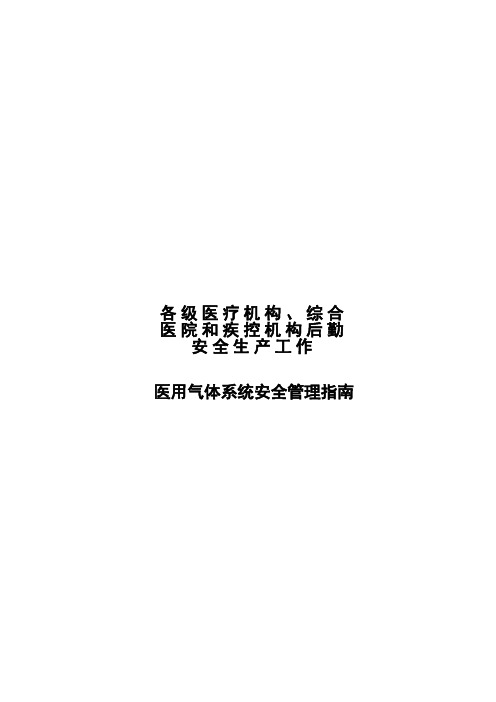 各级医疗机构、综合医院和疾控机构后勤安全生产工作

医用气体系统安全管理指南